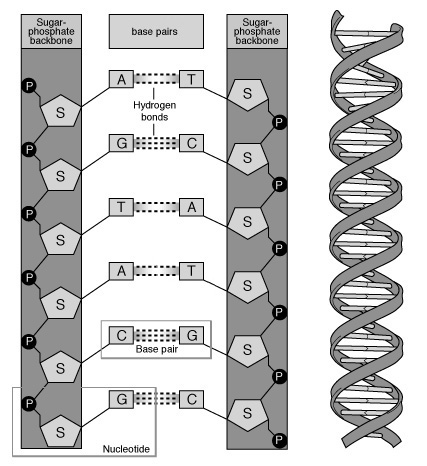 Sugar-phosphate backbone

base pairs

Sugar-phosphate backbone

P
S
A
T
S
P
Hydrogen bonds

P
S
G
C
S
P

P
S
T
A
S
P

P
S
A
T
S
P

P
S
C
G
Base pair
S
P

P
S
G
C
S
P
Nucleotide